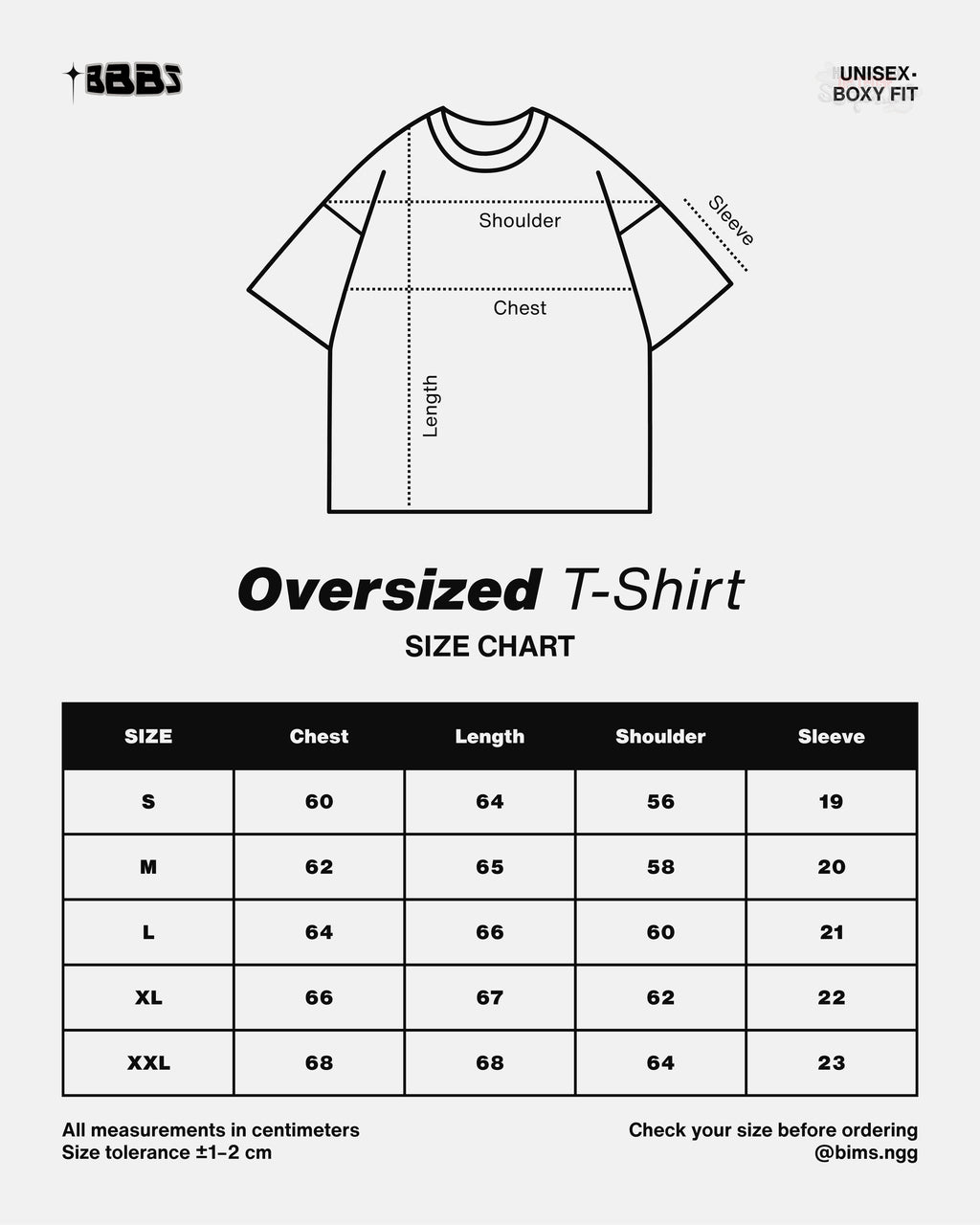 BBBS

UNISEX·
BOXY FIT

Shoulder
Sleeve
Chest
Length

Oversized T-Shirt
SIZE CHART

| SIZE | Chest | Length | Shoulder | Sleeve |
|---|---|---|---|---|
| S | 60 | 64 | 56 | 19 |
| M | 62 | 65 | 58 | 20 |
| L | 64 | 66 | 60 | 21 |
| XL | 66 | 67 | 62 | 22 |
| XXL | 68 | 68 | 64 | 23 |

All measurements in centimeters
Size tolerance ±1–2 cm

Check your size before ordering
@bims.ngg